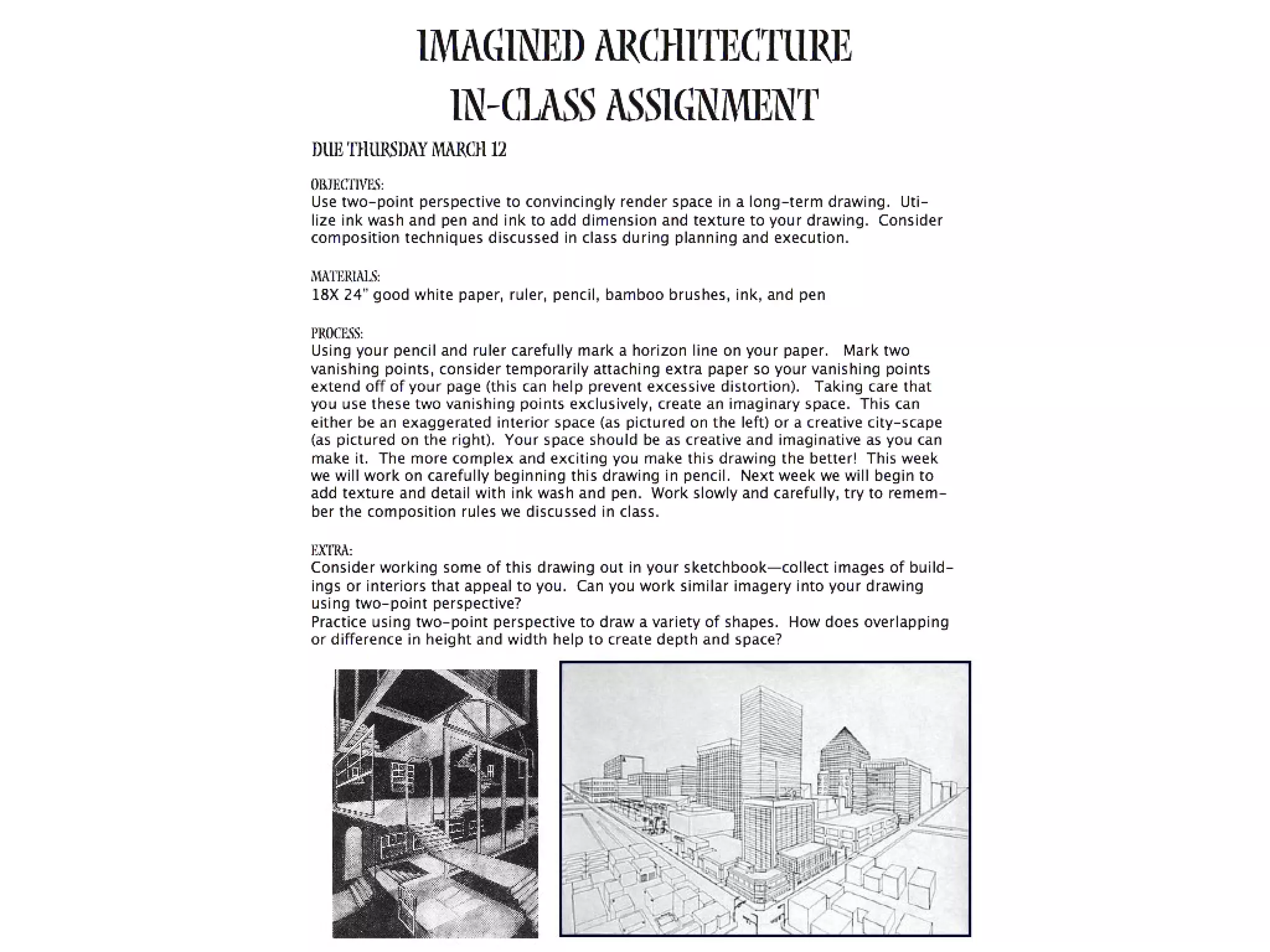 IMAGINED ARCHITECTURE
IN-CLASS ASSIGNMENT

DUE THURSDAY MARCH 12

OBJECTIVES:
Use two-point perspective to convincingly render space in a long-term drawing. Utilize ink wash and pen and ink to add dimension and texture to your drawing. Consider composition techniques discussed in class during planning and execution.

MATERIALS:
18X 24" good white paper, ruler, pencil, bamboo brushes, ink, and pen

PROCESS:
Using your pencil and ruler carefully mark a horizon line on your paper. Mark two vanishing points, consider temporarily attaching extra paper so your vanishing points extend off of your page (this can help prevent excessive distortion). Taking care that you use these two vanishing points exclusively, create an imaginary space. This can either be an exaggerated interior space (as pictured on the left) or a creative city-scape (as pictured on the right). Your space should be as creative and imaginative as you can make it. The more complex and exciting you make this drawing the better! This week we will work on carefully beginning this drawing in pencil. Next week we will begin to add texture and detail with ink wash and pen. Work slowly and carefully, try to remember the composition rules we discussed in class.

EXTRA:
Consider working some of this drawing out in your sketchbook—collect images of buildings or interiors that appeal to you. Can you work similar imagery into your drawing using two-point perspective?
Practice using two-point perspective to draw a variety of shapes. How does overlapping or difference in height and width help to create depth and space?